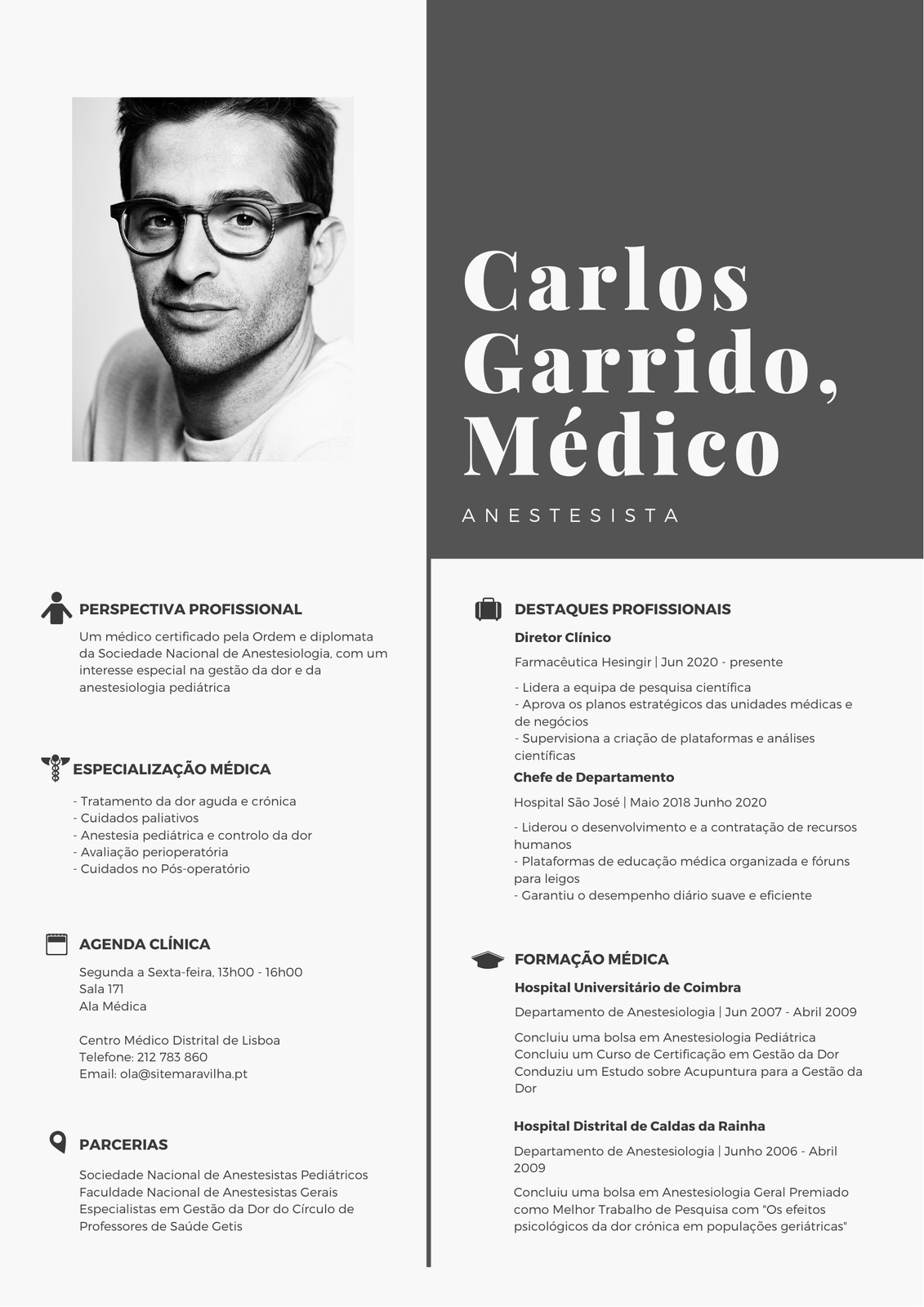 Carlos Garrido, Médico

ANESTESISTA

PERSPECTIVA PROFISSIONAL

Um médico certificado pela Ordem e diplomata da Sociedade Nacional de Anestesiologia, com um interesse especial na gestão da dor e da anestesiologia pediátrica

ESPECIALIZAÇÃO MÉDICA

- Tratamento da dor aguda e crónica
- Cuidados paliativos
- Anestesia pediátrica e controlo da dor
- Avaliação perioperatória
- Cuidados no Pós-operatório

AGENDA CLÍNICA

Segunda a Sexta-feira, 13h00 - 16h00
Sala 171
Ala Médica

Centro Médico Distrital de Lisboa
Telefone: 212 783 860
Email: ola@sitemaravilha.pt

PARCERIAS

Sociedade Nacional de Anestesistas Pediátricos
Faculdade Nacional de Anestesistas Gerais
Especialistas em Gestão da Dor do Círculo de Professores de Saúde Getis

DESTAQUES PROFISSIONAIS

Diretor Clínico

Farmacêutica Hesingir | Jun 2020 - presente

- Lidera a equipa de pesquisa científica
- Aprova os planos estratégicos das unidades médicas e de negócios
- Supervisiona a criação de plataformas e análises científicas

Chefe de Departamento

Hospital São José | Maio 2018 Junho 2020

- Liderou o desenvolvimento e a contratação de recursos humanos
- Plataformas de educação médica organizada e fóruns para leigos
- Garantiu o desempenho diário suave e eficiente

FORMAÇÃO MÉDICA

Hospital Universitário de Coimbra

Departamento de Anestesiologia | Jun 2007 - Abril 2009

Concluiu uma bolsa em Anestesiologia Pediátrica
Concluiu um Curso de Certificação em Gestão da Dor
Conduziu um Estudo sobre Acupuntura para a Gestão da Dor

Hospital Distrital de Caldas da Rainha

Departamento de Anestesiologia | Junho 2006 - Abril 2009

Concluiu uma bolsa em Anestesiologia Geral Premiado como Melhor Trabalho de Pesquisa com "Os efeitos psicológicos da dor crónica em populações geriátricas"